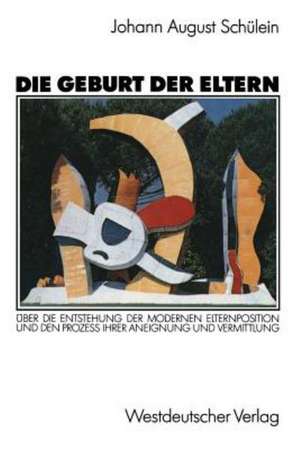 Johann August Schülein

DIE GEBURT DER ELTERN

ÜBER DIE ENTSTEHUNG DER MODERNEN ELTERNPOSITION UND DEN PROZESS IHRER ANEIGNUNG UND VERMITTLUNG

Westdeutscher Verlag